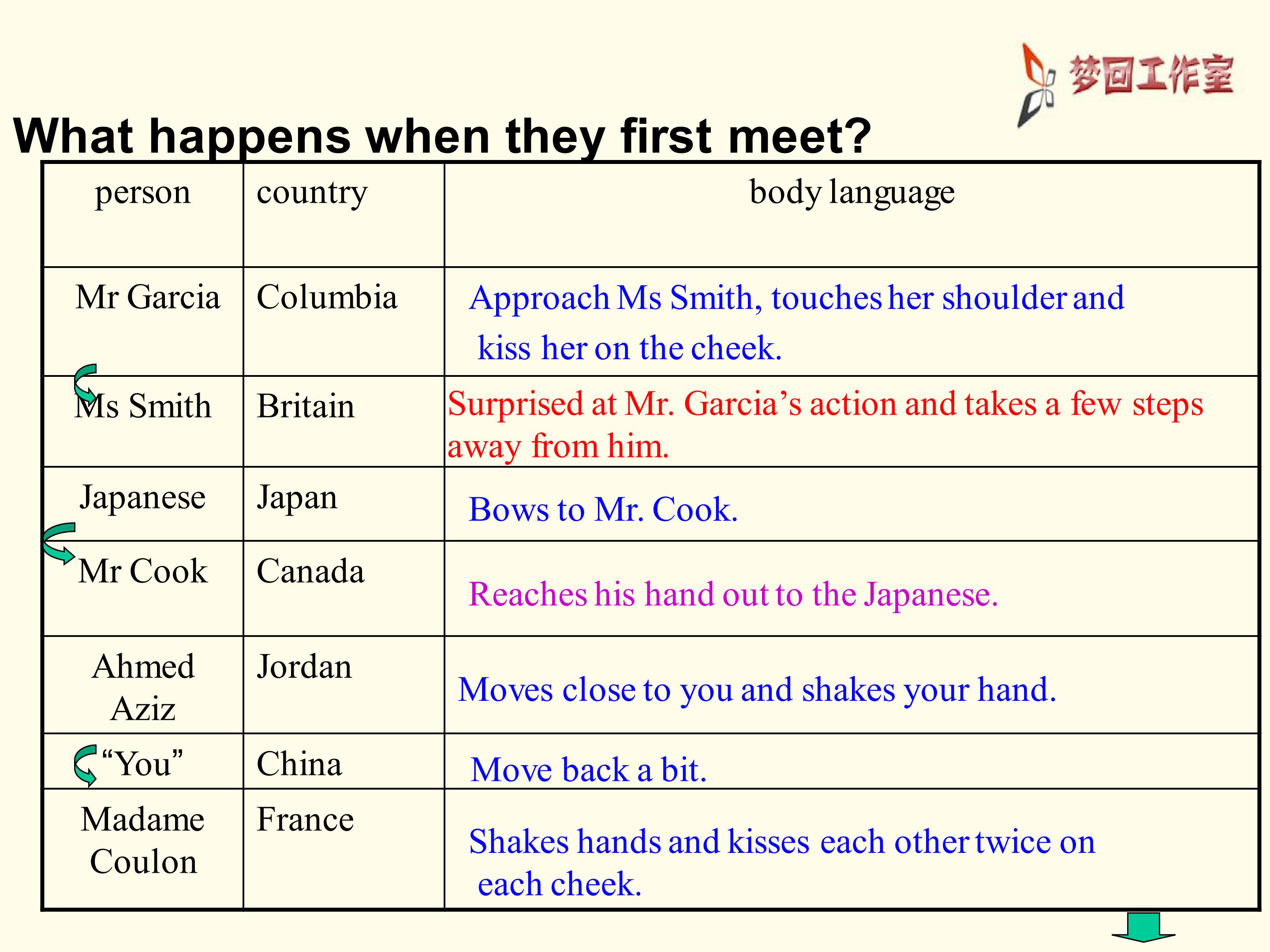 梦回工作室

What happens when they first meet?

| person | country | body language |
|---|---|---|
| Mr Garcia | Columbia | Approach Ms Smith, touches her shoulder and kiss her on the cheek. |
| Ms Smith | Britain | Surprised at Mr. Garcia’s action and takes a few steps away from him. |
| Japanese | Japan | Bows to Mr. Cook. |
| Mr Cook | Canada | Reaches his hand out to the Japanese. |
| Ahmed Aziz | Jordan | Moves close to you and shakes your hand. |
| “You” | China | Move back a bit. |
| Madame Coulon | France | Shakes hands and kisses each other twice on each cheek. |